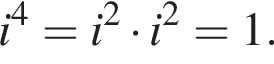 $i^4 = i^2 \cdot i^2 = 1.$